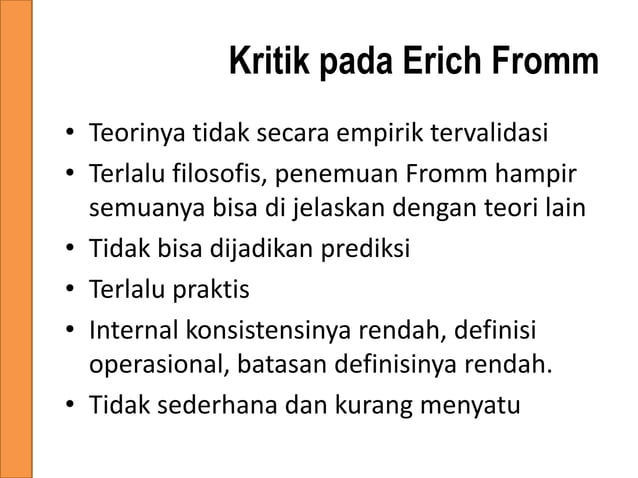 Kritik pada Erich Fromm

• Teorinya tidak secara empirik tervalidasi
• Terlalu filosofis, penemuan Fromm hampir semuanya bisa di jelaskan dengan teori lain
• Tidak bisa dijadikan prediksi
• Terlalu praktis
• Internal konsistensinya rendah, definisi operasional, batasan definisinya rendah.
• Tidak sederhana dan kurang menyatu